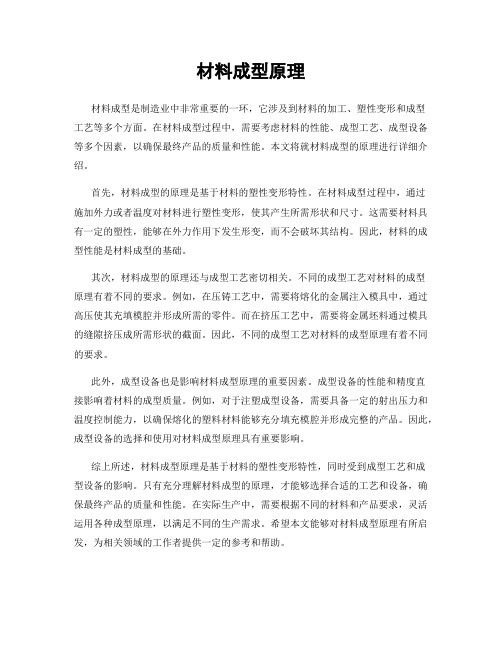 材料成型原理

材料成型是制造业中非常重要的一环，它涉及到材料的加工、塑性变形和成型工艺等多个方面。在材料成型过程中，需要考虑材料的性能、成型工艺、成型设备等多个因素，以确保最终产品的质量和性能。本文将就材料成型的原理进行详细介绍。

首先，材料成型的原理是基于材料的塑性变形特性。在材料成型过程中，通过施加外力或者温度对材料进行塑性变形，使其产生所需形状和尺寸。这需要材料具有一定的塑性，能够在外力作用下发生形变，而不会破坏其结构。因此，材料的成型性能是材料成型的基础。

其次，材料成型的原理还与成型工艺密切相关。不同的成型工艺对材料的成型原理有着不同的要求。例如，在压铸工艺中，需要将熔化的金属注入模具中，通过高压使其充填模腔并形成所需的零件。而在挤压工艺中，需要将金属坯料通过模具的缝隙挤压成所需形状的截面。因此，不同的成型工艺对材料的成型原理有着不同的要求。

此外，成型设备也是影响材料成型原理的重要因素。成型设备的性能和精度直接影响着材料的成型质量。例如，对于注塑成型设备，需要具备一定的射出压力和温度控制能力，以确保熔化的塑料材料能够充分填充模腔并形成完整的产品。因此，成型设备的选择和使用对材料成型原理具有重要影响。

综上所述，材料成型原理是基于材料的塑性变形特性，同时受到成型工艺和成型设备的影响。只有充分理解材料成型的原理，才能够选择合适的工艺和设备，确保最终产品的质量和性能。在实际生产中，需要根据不同的材料和产品要求，灵活运用各种成型原理，以满足不同的生产需求。希望本文能够对材料成型原理有所启发，为相关领域的工作者提供一定的参考和帮助。